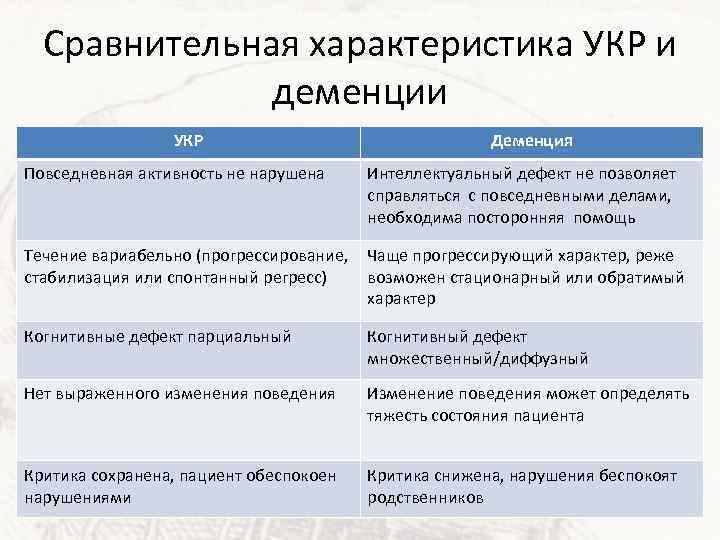 Сравнительная характеристика УКР и деменции

| УКР | Деменция |
|---|---|
| Повседневная активность не нарушена | Интеллектуальный дефект не позволяет справляться с повседневными делами, необходима посторонняя помощь |
| Течение вариабельно (прогрессирование, стабилизация или спонтанный регресс) | Чаще прогрессирующий характер, реже возможен стационарный или обратимый характер |
| Когнитивные дефект парциальный | Когнитивный дефект множественный/диффузный |
| Нет выраженного изменения поведения | Изменение поведения может определять тяжесть состояния пациента |
| Критика сохранена, пациент обеспокоен нарушениями | Критика снижена, нарушения беспокоят родственников |